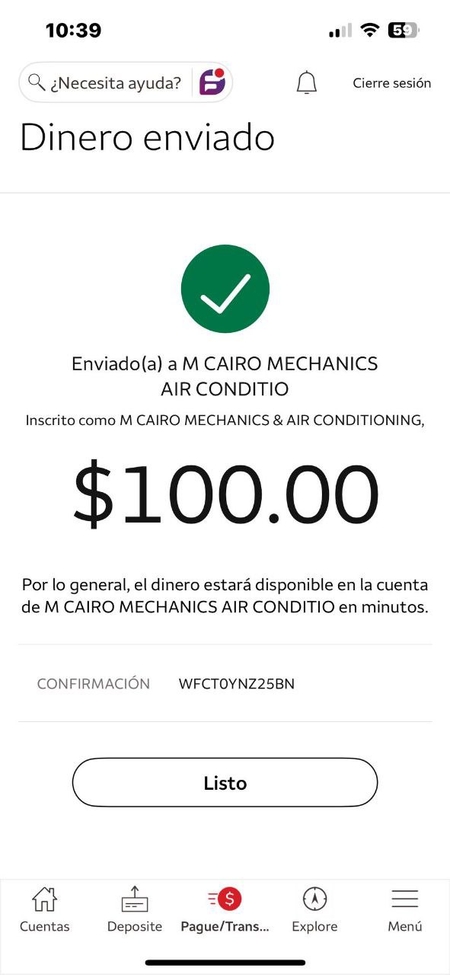 10:39

59

¿Necesita ayuda?

Cierre sesión

Dinero enviado

Enviado(a) a M CAIRO MECHANICS AIR CONDITIO

Inscrito como M CAIRO MECHANICS & AIR CONDITIONING,

$100.00

Por lo general, el dinero estará disponible en la cuenta de M CAIRO MECHANICS AIR CONDITIO en minutos.

CONFIRMACIÓN WFCT0YNZ25BN

Listo

Cuentas Deposite Pague/Trans... Explore Menú